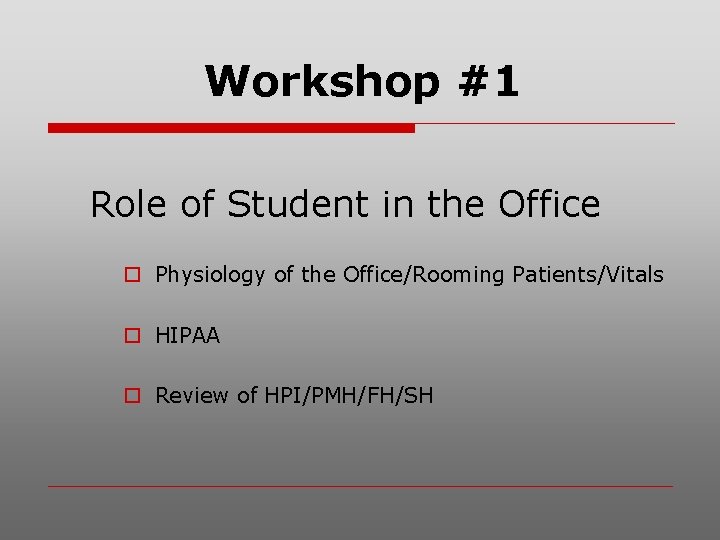 Workshop #1

Role of Student in the Office

Physiology of the Office/Rooming Patients/Vitals

HIPAA

Review of HPI/PMH/FH/SH